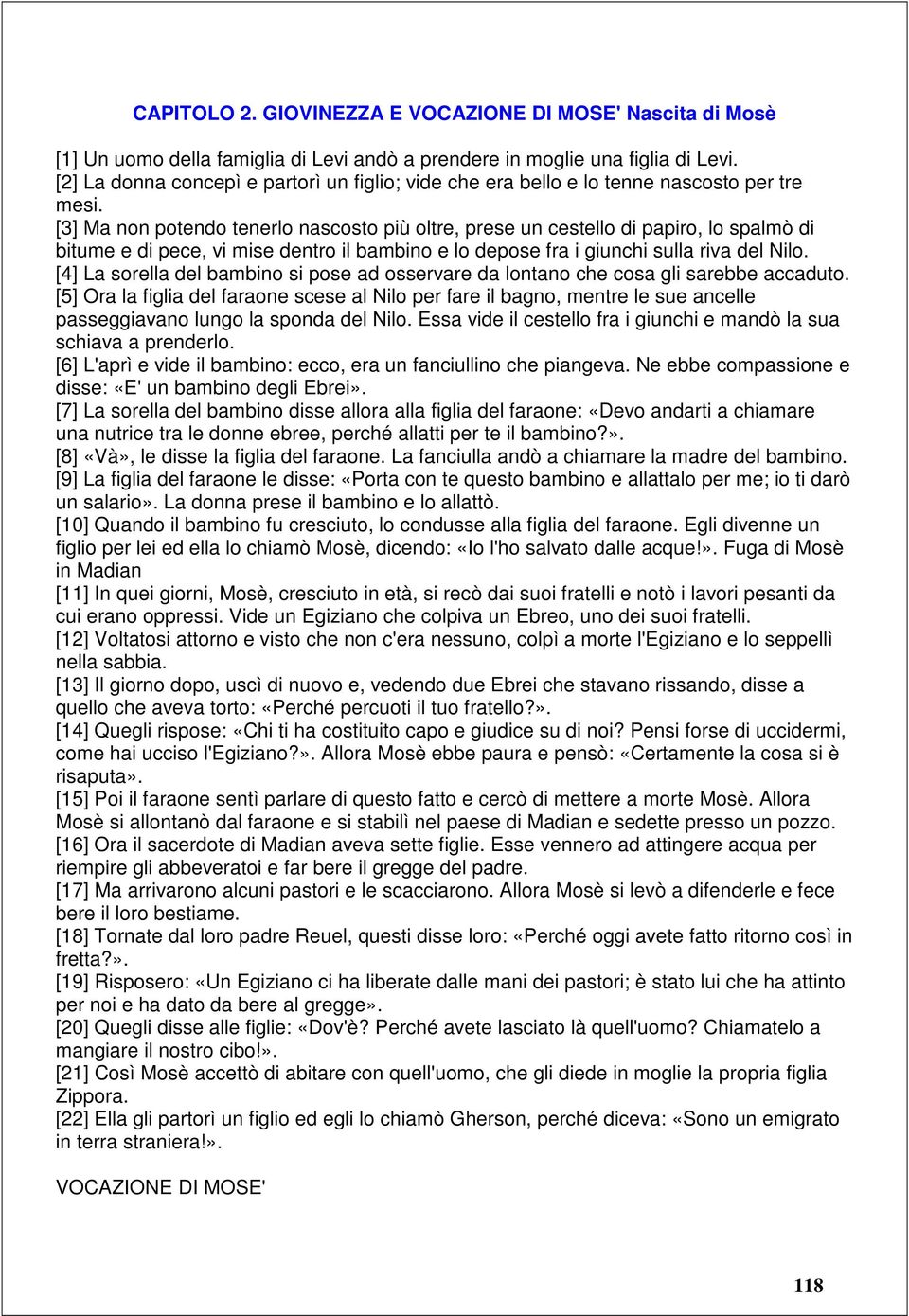 CAPITOLO 2. GIOVINEZZA E VOCAZIONE DI MOSE' Nascita di Mosè

[1] Un uomo della famiglia di Levi andò a prendere in moglie una figlia di Levi.
[2] La donna concepì e partorì un figlio; vide che era bello e lo tenne nascosto per tre mesi.
[3] Ma non potendo tenerlo nascosto più oltre, prese un cestello di papiro, lo spalmò di bitume e di pece, vi mise dentro il bambino e lo depose fra i giunchi sulla riva del Nilo.
[4] La sorella del bambino si pose ad osservare da lontano che cosa gli sarebbe accaduto.
[5] Ora la figlia del faraone scese al Nilo per fare il bagno, mentre le sue ancelle passeggiavano lungo la sponda del Nilo. Essa vide il cestello fra i giunchi e mandò la sua schiava a prenderlo.
[6] L'aprì e vide il bambino: ecco, era un fanciullino che piangeva. Ne ebbe compassione e disse: «E' un bambino degli Ebrei».
[7] La sorella del bambino disse allora alla figlia del faraone: «Devo andarti a chiamare una nutrice tra le donne ebree, perché allatti per te il bambino?».
[8] «Và», le disse la figlia del faraone. La fanciulla andò a chiamare la madre del bambino.
[9] La figlia del faraone le disse: «Porta con te questo bambino e allattalo per me; io ti darò un salario». La donna prese il bambino e lo allattò.
[10] Quando il bambino fu cresciuto, lo condusse alla figlia del faraone. Egli divenne un figlio per lei ed ella lo chiamò Mosè, dicendo: «Io l'ho salvato dalle acque!». Fuga di Mosè in Madian
[11] In quei giorni, Mosè, cresciuto in età, si recò dai suoi fratelli e notò i lavori pesanti da cui erano oppressi. Vide un Egiziano che colpiva un Ebreo, uno dei suoi fratelli.
[12] Voltatosi attorno e visto che non c'era nessuno, colpì a morte l'Egiziano e lo seppellì nella sabbia.
[13] Il giorno dopo, uscì di nuovo e, vedendo due Ebrei che stavano rissando, disse a quello che aveva torto: «Perché percuoti il tuo fratello?».
[14] Quegli rispose: «Chi ti ha costituito capo e giudice su di noi? Pensi forse di uccidermi, come hai ucciso l'Egiziano?». Allora Mosè ebbe paura e pensò: «Certamente la cosa si è risaputa».
[15] Poi il faraone sentì parlare di questo fatto e cercò di mettere a morte Mosè. Allora Mosè si allontanò dal faraone e si stabilì nel paese di Madian e sedette presso un pozzo.
[16] Ora il sacerdote di Madian aveva sette figlie. Esse vennero ad attingere acqua per riempire gli abbeveratoi e far bere il gregge del padre.
[17] Ma arrivarono alcuni pastori e le scacciarono. Allora Mosè si levò a difenderle e fece bere il loro bestiame.
[18] Tornate dal loro padre Reuel, questi disse loro: «Perché oggi avete fatto ritorno così in fretta?».
[19] Risposero: «Un Egiziano ci ha liberate dalle mani dei pastori; è stato lui che ha attinto per noi e ha dato da bere al gregge».
[20] Quegli disse alle figlie: «Dov'è? Perché avete lasciato là quell'uomo? Chiamatelo a mangiare il nostro cibo!».
[21] Così Mosè accettò di abitare con quell'uomo, che gli diede in moglie la propria figlia Zippora.
[22] Ella gli partorì un figlio ed egli lo chiamò Gherson, perché diceva: «Sono un emigrato in terra straniera!».

VOCAZIONE DI MOSE'

118